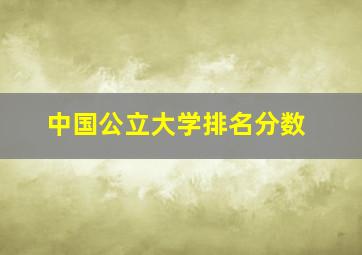 中国公立大学排名分数